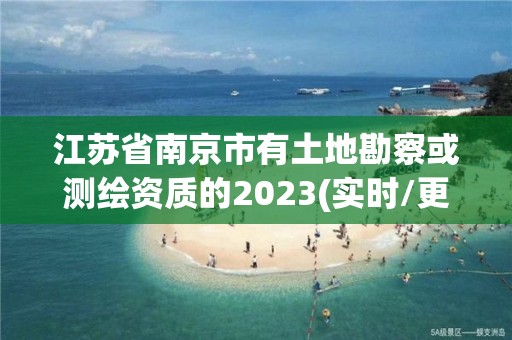 江苏省南京市有土地勘察或测绘资质的2023(实时/更

5A级景区——蜈支洲岛